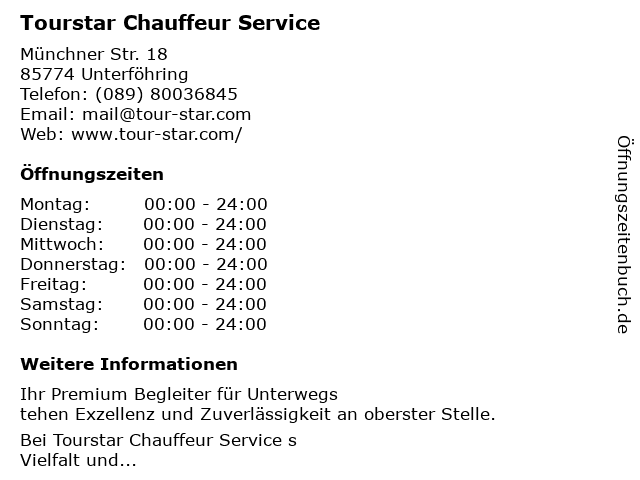 Tourstar Chauffeur Service

Münchner Str. 18
85774 Unterföhring
Telefon: (089) 80036845
Email: mail@tour-star.com
Web: www.tour-star.com/

Öffnungszeiten

Montag: 00:00 - 24:00
Dienstag: 00:00 - 24:00
Mittwoch: 00:00 - 24:00
Donnerstag: 00:00 - 24:00
Freitag: 00:00 - 24:00
Samstag: 00:00 - 24:00
Sonntag: 00:00 - 24:00

Weitere Informationen

Ihr Premium Begleiter für Unterwegs
tehen Exzellenz und Zuverlässigkeit an oberster Stelle.

Bei Tourstar Chauffeur Service s
Vielfalt und...

Öffnungszeitenbuch.de